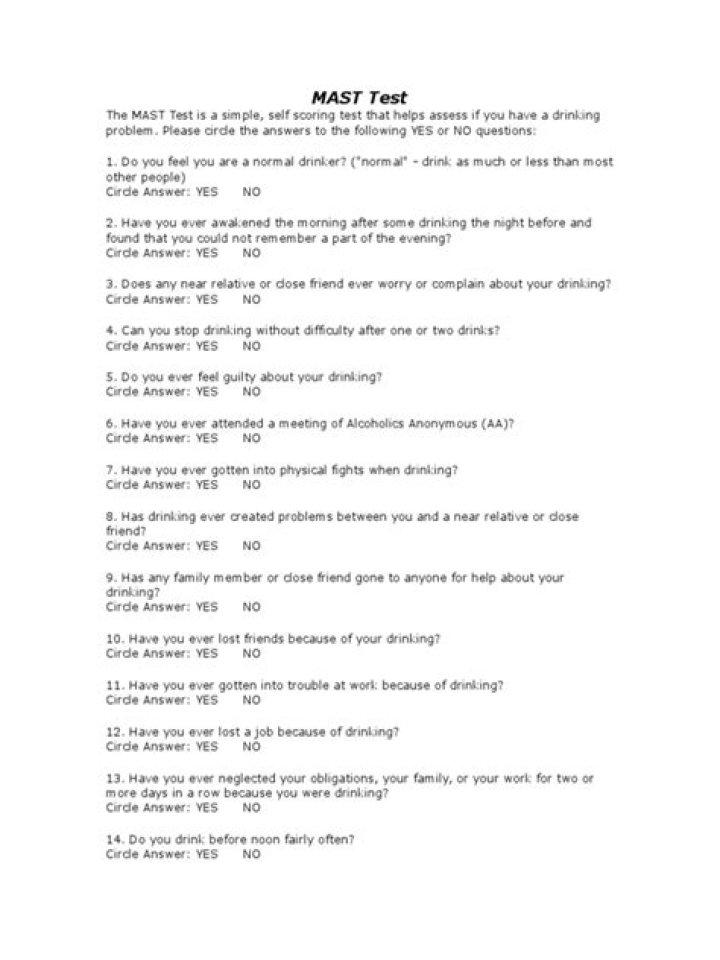 MAST Test

The MAST Test is a simple, self scoring test that helps assess if you have a drinking problem. Please circle the answers to the following YES or NO questions:

1. Do you feel you are a normal drinker? ("normal" - drink as much or less than most other people)
Circle Answer: YES NO

2. Have you ever awakened the morning after some drinking the night before and found that you could not remember a part of the evening?
Circle Answer: YES NO

3. Does any near relative or close friend ever worry or complain about your drinking?
Circle Answer: YES NO

4. Can you stop drinking without difficulty after one or two drinks?
Circle Answer: YES NO

5. Do you ever feel guilty about your drinking?
Circle Answer: YES NO

6. Have you ever attended a meeting of Alcoholics Anonymous (AA)?
Circle Answer: YES NO

7. Have you ever gotten into physical fights when drinking?
Circle Answer: YES NO

8. Has drinking ever created problems between you and a near relative or close friend?
Circle Answer: YES NO

9. Has any family member or close friend gone to anyone for help about your drinking?
Circle Answer: YES NO

10. Have you ever lost friends because of your drinking?
Circle Answer: YES NO

11. Have you ever gotten into trouble at work because of drinking?
Circle Answer: YES NO

12. Have you ever lost a job because of drinking?
Circle Answer: YES NO

13. Have you ever neglected your obligations, your family, or your work for two or more days in a row because you were drinking?
Circle Answer: YES NO

14. Do you drink before noon fairly often?
Circle Answer: YES NO